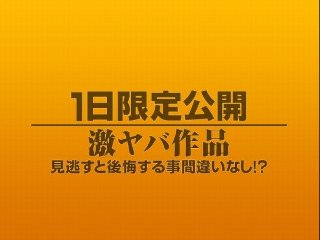 1日限定公開

激ヤバ作品

見逃すと後悔する事間違いなし!?